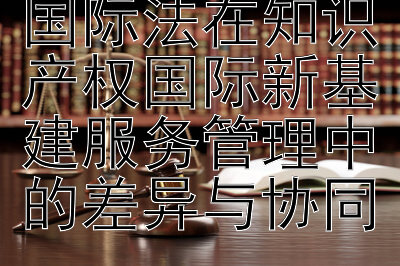 国际法在知识产权国际新基建服务管理中的差异与协同